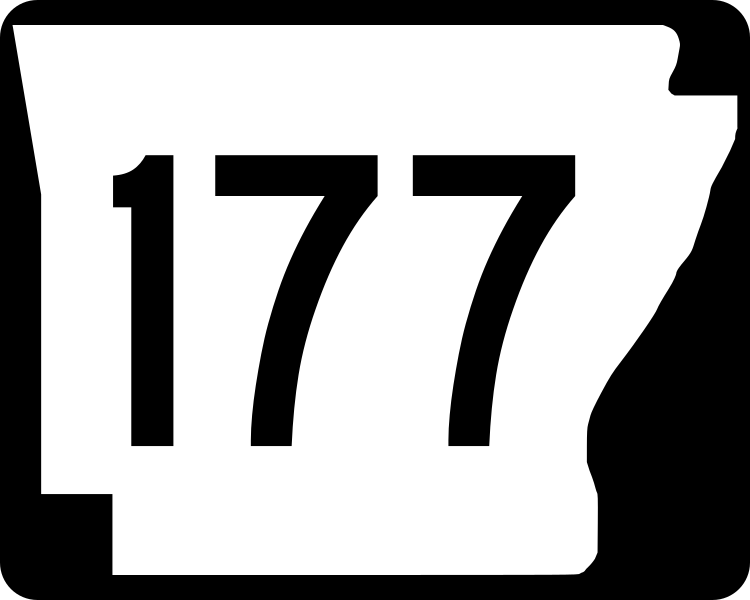 177